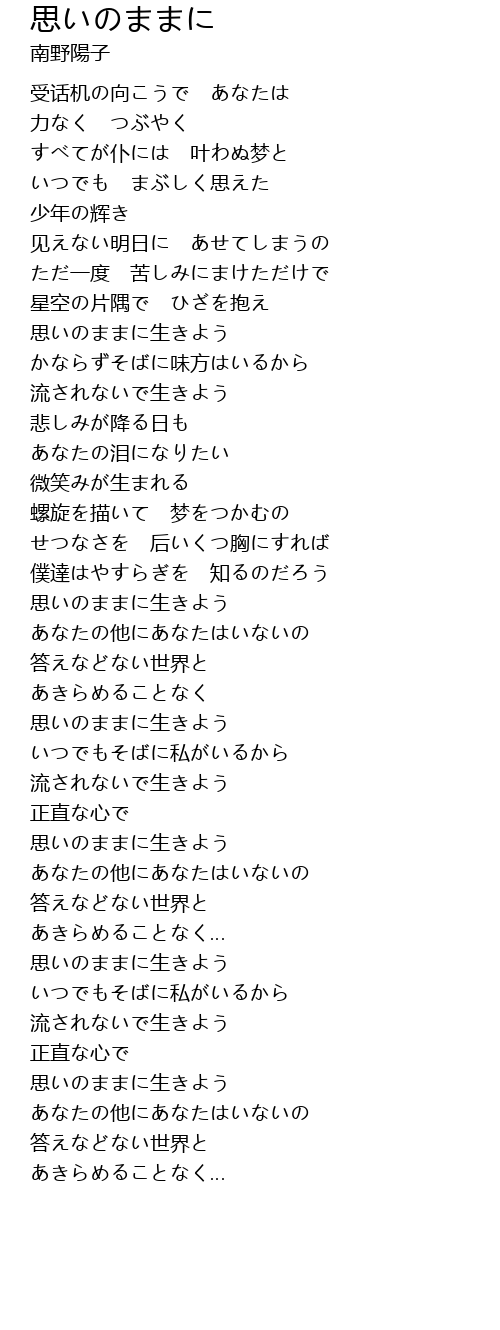 思いのままに
南野陽子

受话机の向こうで　あなたは
力なく　つぶやく
すべてが仆には　叶わぬ梦と
いつでも　まぶしく思えた
少年の辉き
见えない明日に　あせてしまうの
ただ一度　苦しみにまけただけで
星空の片隅で　ひざを抱え
思いのままに生きよう
かならずそばに味方はいるから
流されないで生きよう
悲しみが降る日も
あなたの泪になりたい
微笑みが生まれる
螺旋を描いて　梦をつかむの
せつなさを　后いくつ胸にすれば
僕達はやすらぎを　知るのだろう
思いのままに生きよう
あなたの他にあなたはいないの
答えなどない世界と
あきらめることなく
思いのままに生きよう
いつでもそばに私がいるから
流されないで生きよう
正直な心で
思いのままに生きよう
あなたの他にあなたはいないの
答えなどない世界と
あきらめることなく…
思いのままに生きよう
いつでもそばに私がいるから
流されないで生きよう
正直な心で
思いのままに生きよう
あなたの他にあなたはいないの
答えなどない世界と
あきらめることなく…